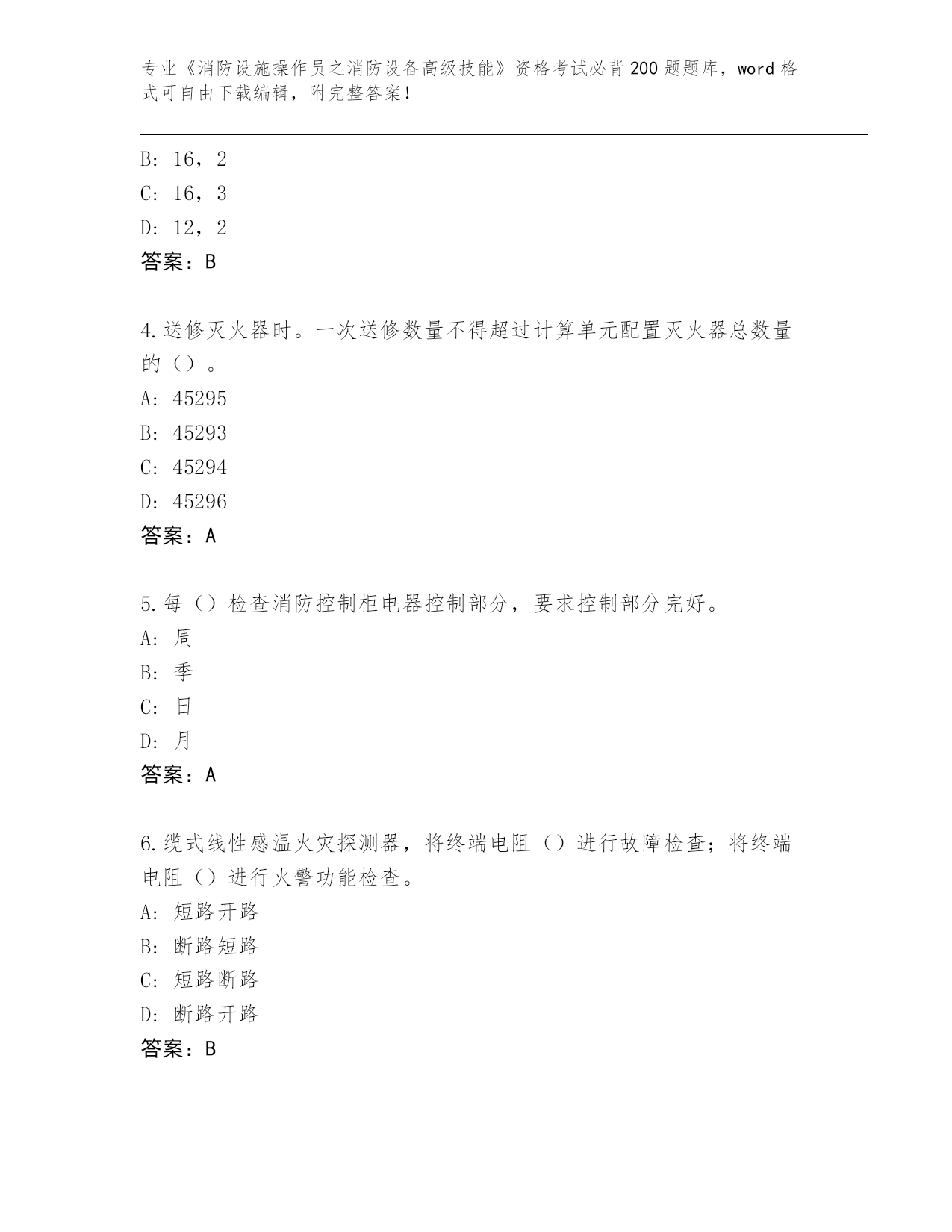 专业《消防设施操作员之消防设备高级技能》资格考试必背200题题库，word格式可自由下载编辑，附完整答案！

B: 16，2
C: 16，3
D: 12，2
答案：B

4.送修灭火器时。一次送修数量不得超过计算单元配置灭火器总数量的（）。
A: 45295
B: 45293
C: 45294
D: 45296
答案：A

5.每（）检查消防控制柜电器控制部分，要求控制部分完好。
A: 周
B: 季
C: 日
D: 月
答案：A

6.缆式线性感温火灾探测器，将终端电阻（）进行故障检查；将终端电阻（）进行火警功能检查。
A: 短路开路
B: 断路短路
C: 短路断路
D: 断路开路
答案：B